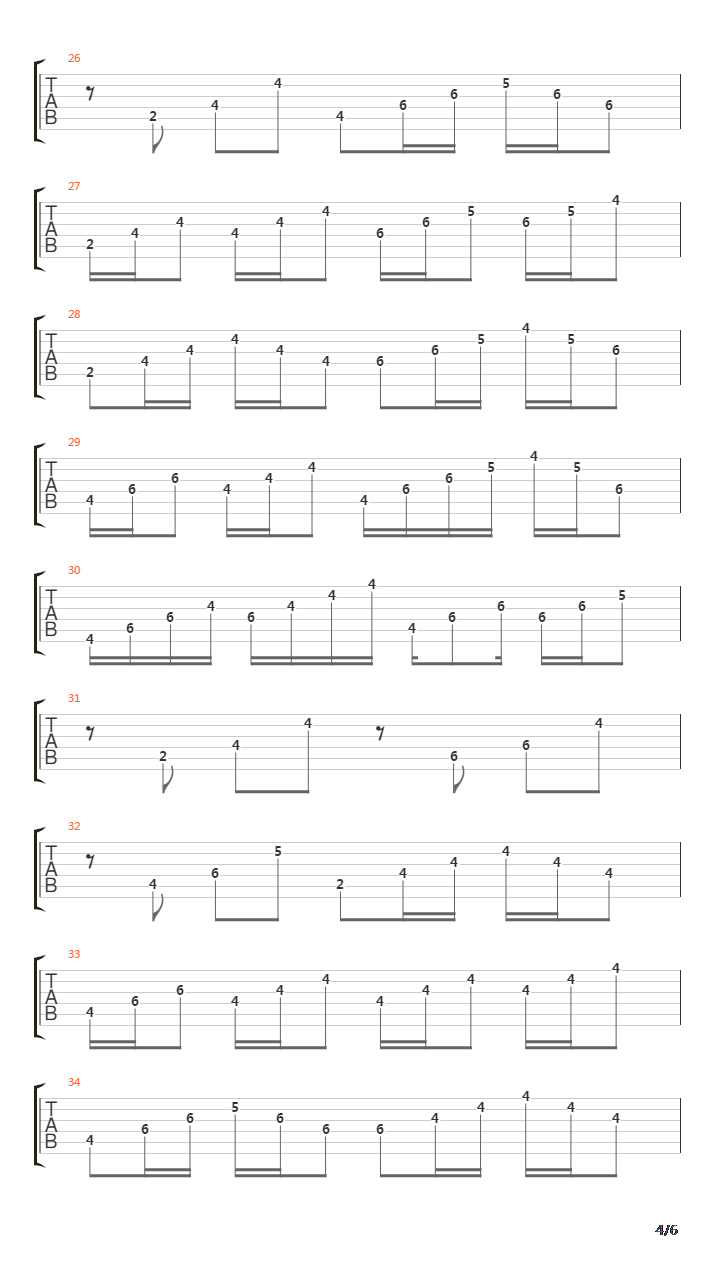 26
T
A
B
2 4 4 4 6 6 5 6 6

27
T
A
B
2 4 4 4 4 4 6 6 5 6 5 4

28
T
A
B
2 4 4 4 4 4 6 6 5 4 5 6

29
T
A
B
4 6 6 4 4 4 4 6 6 5 4 5 6

30
T
A
B
4 6 6 4 6 4 4 4 4 6 6 6 6 5

31
T
A
B
2 4 4 6 6 4

32
T
A
B
4 6 5 2 4 4 4 4 4

33
T
A
B
4 6 6 4 4 4 4 4 4 4 4 4

34
T
A
B
4 6 6 5 6 6 6 4 4 4 4 4

4/6